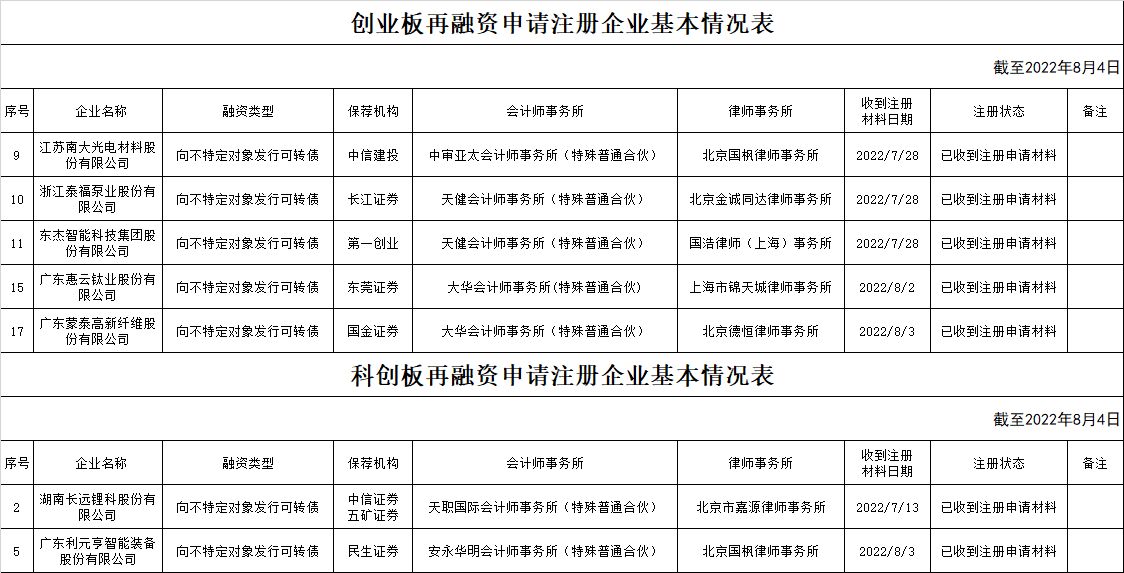 创业板再融资申请注册企业基本情况表

截至2022年8月4日

| 序号 | 企业名称 | 融资类型 | 保荐机构 | 会计师事务所 | 律师事务所 | 收到注册材料日期 | 注册状态 | 备注 |
|---|---|---|---|---|---|---|---|---|
| 9 | 江苏南大光电材料股份有限公司 | 向不特定对象发行可转债 | 中信建投 | 中审亚太会计师事务所（特殊普通合伙） | 北京国枫律师事务所 | 2022/7/28 | 已收到注册申请材料 | |
| 10 | 浙江泰福泵业股份有限公司 | 向不特定对象发行可转债 | 长江证券 | 天健会计师事务所（特殊普通合伙） | 北京金诚同达律师事务所 | 2022/7/28 | 已收到注册申请材料 | |
| 11 | 东杰智能科技集团股份有限公司 | 向不特定对象发行可转债 | 第一创业 | 天健会计师事务所（特殊普通合伙） | 国浩律师（上海）事务所 | 2022/7/28 | 已收到注册申请材料 | |
| 15 | 广东惠云钛业股份有限公司 | 向不特定对象发行可转债 | 东莞证券 | 大华会计师事务所(特殊普通合伙) | 上海市锦天城律师事务所 | 2022/8/2 | 已收到注册申请材料 | |
| 17 | 广东蒙泰高新纤维股份有限公司 | 向不特定对象发行可转债 | 国金证券 | 大华会计师事务所（特殊普通合伙） | 北京德恒律师事务所 | 2022/8/3 | 已收到注册申请材料 | |

科创板再融资申请注册企业基本情况表

截至2022年8月4日

| 序号 | 企业名称 | 融资类型 | 保荐机构 | 会计师事务所 | 律师事务所 | 收到注册材料日期 | 注册状态 | 备注 |
|---|---|---|---|---|---|---|---|---|
| 2 | 湖南长远锂科股份有限公司 | 向不特定对象发行可转债 | 中信证券 五矿证券 | 天职国际会计师事务所（特殊普通合伙） | 北京市嘉源律师事务所 | 2022/7/13 | 已收到注册申请材料 | |
| 5 | 广东利元亨智能装备股份有限公司 | 向不特定对象发行可转债 | 民生证券 | 安永华明会计师事务所（特殊普通合伙） | 北京国枫律师事务所 | 2022/8/3 | 已收到注册申请材料 | |